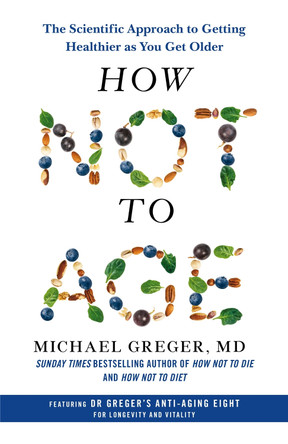 The Scientific Approach to Getting Healthier as You Get Older

HOW

NOT

TO

AGE

MICHAEL GREGER, MD

SUNDAY TIMES BESTSELLING AUTHOR OF HOW NOT TO DIE AND HOW NOT TO DIET

FEATURING DR GREGER'S ANTI-AGING EIGHT FOR LONGEVITY AND VITALITY